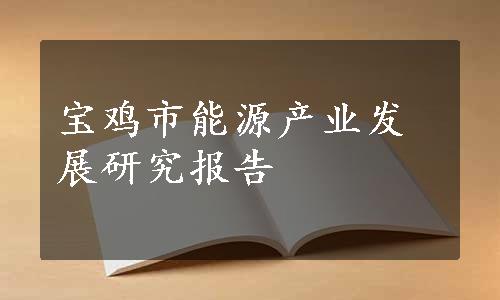 宝鸡市能源产业发展研究报告